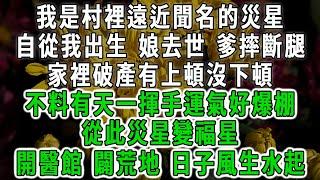 我是村裡遠近聞名的災星
自從我出生 娘去世 爹摔斷腿
家裡破產有上頓沒下頓
不料有天一揮手運氣好爆棚
從此災星變福星
開醫館 闢荒地 日子風生水起